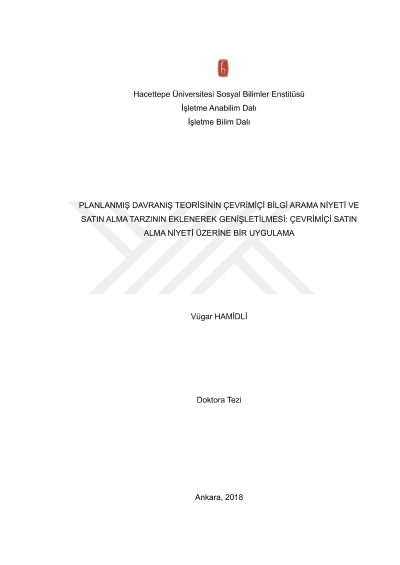 Hacettepe Üniversitesi Sosyal Bilimler Enstitüsü
İşletme Anabilim Dalı
İşletme Bilim Dalı

PLANLANMIŞ DAVRANIŞ TEORİSİNİN ÇEVRİMİÇİ BİLGİ ARAMA NİYETİ VE SATIN ALMA TARZININ EKLENEREK GENİŞLETİLMESİ: ÇEVRİMİÇİ SATIN ALMA NİYETİ ÜZERİNE BİR UYGULAMA

Vügar HAMİDLİ

Doktora Tezi

Ankara, 2018